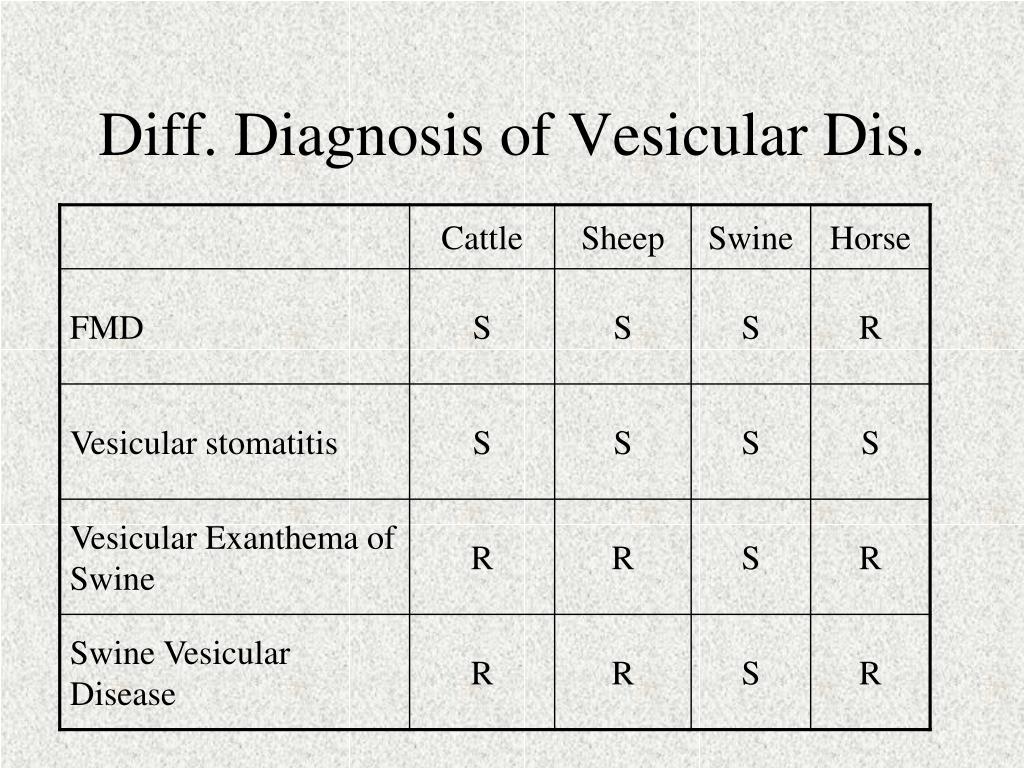 Diff. Diagnosis of Vesicular Dis.

| | Cattle | Sheep | Swine | Horse |
|---|---|---|---|---|
| FMD | S | S | S | R |
| Vesicular stomatitis | S | S | S | S |
| Vesicular Exanthema of Swine | R | R | S | R |
| Swine Vesicular Disease | R | R | S | R |